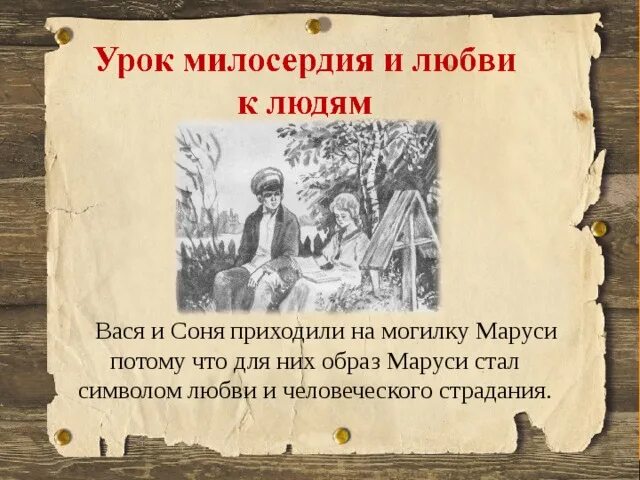 Урок милосердия и любви к людям

Вася и Соня приходили на могилку Маруси потому что для них образ Маруси стал символом любви и человеческого страдания.